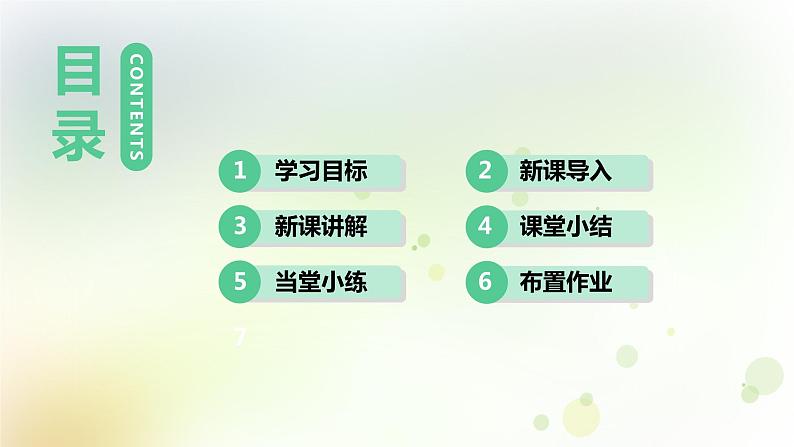 目录 CONTENTS

1 学习目标

2 新课导入

3 新课讲解

4 课堂小结

5 当堂小练

6 布置作业

7